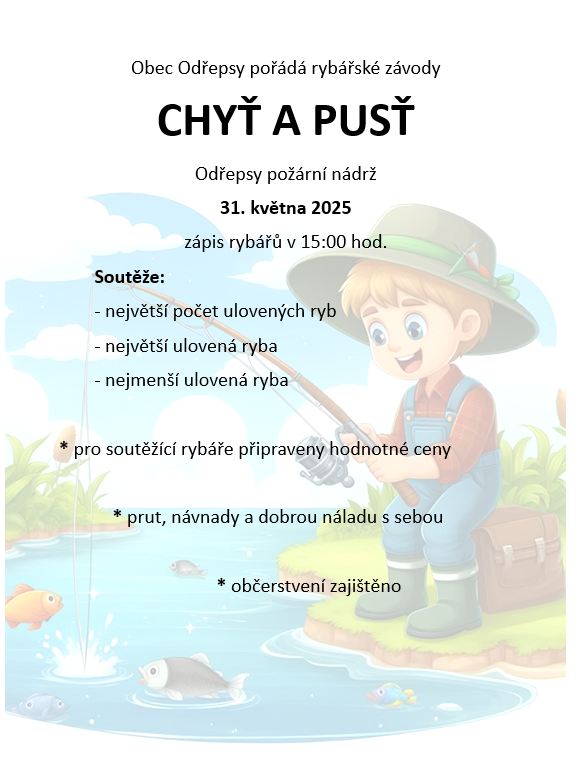 Obec Odřepsy pořádá rybářské závody

CHYŤ A PUSŤ

Odřepsy požární nádrž

31. května 2025

zápis rybářů v 15:00 hod.

Soutěže:

- největší počet ulovených ryb

- největší ulovená ryba

- nejmenší ulovená ryba

* pro soutěžící rybáře připraveny hodnotné ceny

* prut, návnady a dobrou náladu s sebou

* občerstvení zajištěno